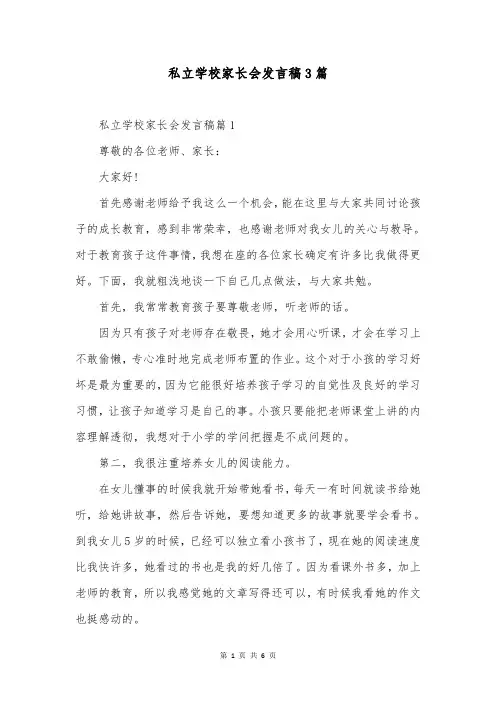 私立学校家长会发言稿3篇

私立学校家长会发言稿篇1

尊敬的各位老师、家长：

大家好！

首先感谢老师给予我这么一个机会，能在这里与大家共同讨论孩子的成长教育，感到非常荣幸，也感谢老师对我女儿的关心与教导。对于教育孩子这件事情，我想在座的各位家长确定有许多比我做得更好。下面，我就粗浅地谈一下自己几点做法，与大家共勉。

首先，我常常教育孩子要尊敬老师，听老师的话。

因为只有孩子对老师存在敬畏，她才会用心听课，才会在学习上不敢偷懒，专心准时地完成老师布置的作业。这个对于小孩的学习好坏是最为重要的，因为它能很好培养孩子学习的自觉性及良好的学习习惯，让孩子知道学习是自己的事。小孩只要能把老师课堂上讲的内容理解透彻，我想对于小学的学问把握是不成问题的。

第二，我很注重培养女儿的阅读能力。

在女儿懂事的时候我就开始带她看书，每天一有时间就读书给她听，给她讲故事，然后告诉她，要想知道更多的故事就要学会看书。到我女儿5岁的时候，已经可以独立看小孩书了，现在她的阅读速度比我快许多，她看过的书也是我的好几倍了。因为看课外书多，加上老师的教育，所以我感觉她的文章写得还可以，有时候我看她的作文也挺感动的。

第 1 页 共 6 页